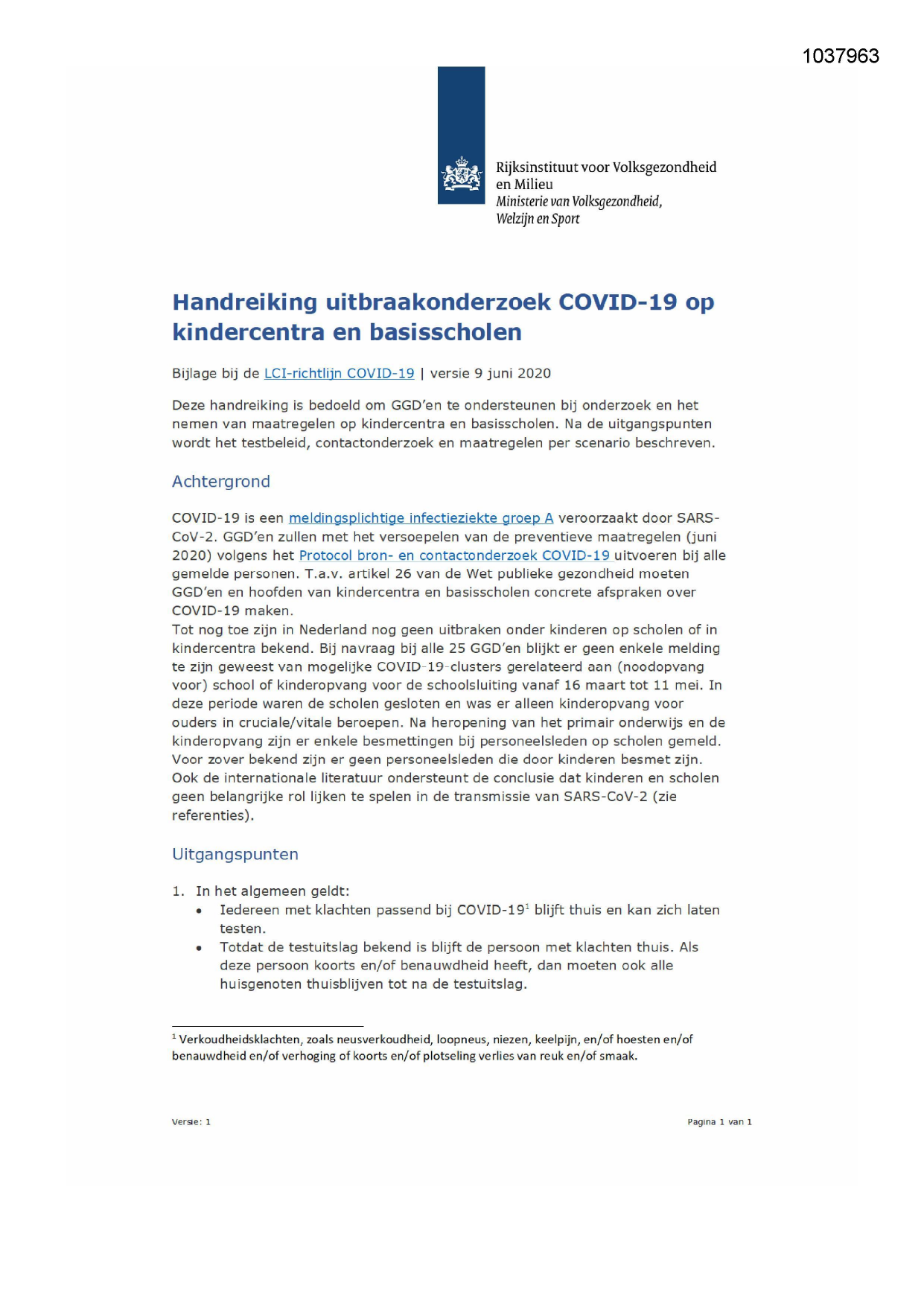 1037963

Rijksinstituut voor Volksgezondheid en Milieu
Ministerie van Volksgezondheid, Welzijn en Sport

Handreiking uitbraakonderzoek COVID-19 op kindercentra en basisscholen

Bijlage bij de LCI-richtlijn COVID-19 | versie 9 juni 2020

Deze handreiking is bedoeld om GGD'en te ondersteunen bij onderzoek en het nemen van maatregelen op kindercentra en basisscholen. Na de uitgangspunten wordt het testbeleid, contactonderzoek en maatregelen per scenario beschreven.

Achtergrond

COVID-19 is een meldingsplichtige infectieziekte groep A veroorzaakt door SARS-CoV-2. GGD'en zullen met het versoepelen van de preventieve maatregelen (juni 2020) volgens het Protocol bron- en contactonderzoek COVID-19 uitvoeren bij alle gemelde personen. T.a.v. artikel 26 van de Wet publieke gezondheid moeten GGD'en en hoofden van kindercentra en basisscholen concrete afspraken over COVID-19 maken.
Tot nog toe zijn in Nederland nog geen uitbraken onder kinderen op scholen of in kindercentra bekend. Bij navraag bij alle 25 GGD'en blijkt er geen enkele melding te zijn geweest van mogelijke COVID-19-clusters gerelateerd aan (noodopvang voor) school of kinderopvang voor de schoolsluiting vanaf 16 maart tot 11 mei. In deze periode waren de scholen gesloten en was er alleen kinderopvang voor ouders in cruciale/vitale beroepen. Na heropening van het primair onderwijs en de kinderopvang zijn er enkele besmettingen bij personeelsleden op scholen gemeld. Voor zover bekend zijn er geen personeelsleden die door kinderen besmet zijn. Ook de internationale literatuur ondersteunt de conclusie dat kinderen en scholen geen belangrijke rol lijken te spelen in de transmissie van SARS-CoV-2 (zie referenties).

Uitgangspunten

1. In het algemeen geldt:
• Iedereen met klachten passend bij COVID-19$^1$ blijft thuis en kan zich laten testen.
• Totdat de testuitslag bekend is blijft de persoon met klachten thuis. Als deze persoon koorts en/of benauwdheid heeft, dan moeten ook alle huisgenoten thuisblijven tot na de testuitslag.

$^1$ Verkoudheidsklachten, zoals neusverkoudheid, loopneus, niezen, keelpijn, en/of hoesten en/of benauwdheid en/of verhoging of koorts en/of plotseling verlies van reuk en/of smaak.

Versie: 1

Pagina 1 van 1